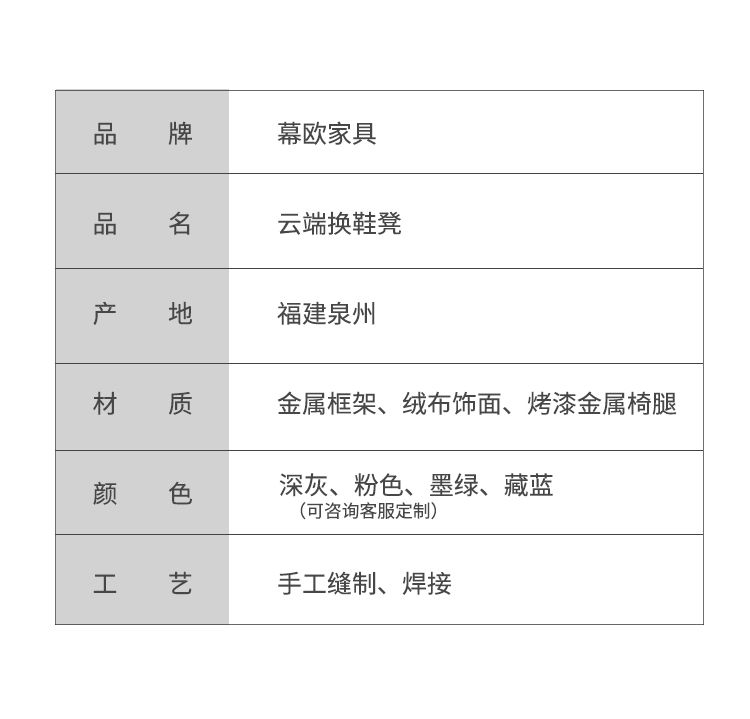 | 品　牌 | 幕欧家具 |
|---|---|
| 品　名 | 云端换鞋凳 |
| 产　地 | 福建泉州 |
| 材　质 | 金属框架、绒布饰面、烤漆金属椅腿 |
| 颜　色 | 深灰、粉色、墨绿、藏蓝 （可咨询客服定制） |
| 工　艺 | 手工缝制、焊接 |